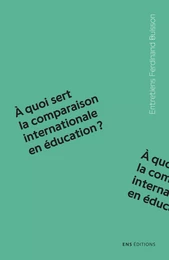 Entretiens Ferdinand Buisson

À quoi sert la comparaison internationale en éducation ?

À quo
la com
interna
en éduc

ENS ÉDITIONS